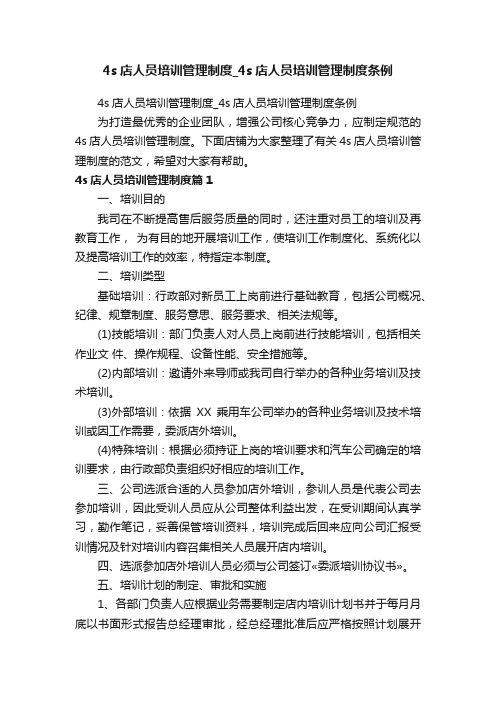 4s 店人员培训管理制度_4s 店人员培训管理制度条例

4s 店人员培训管理制度_4s 店人员培训管理制度条例

为打造最优秀的企业团队，增强公司核心竞争力，应制定规范的 4s 店人员培训管理制度。下面店铺为大家整理了有关 4s 店人员培训管理制度的范文，希望对大家有帮助。

4s 店人员培训管理制度篇 1

一、培训目的

我司在不断提高售后服务质量的同时，还注重对员工的培训及再教育工作， 为有目的地开展培训工作，使培训工作制度化、系统化以及提高培训工作的效率，特指定本制度。

二、培训类型

基础培训：行政部对新员工上岗前进行基础教育，包括公司概况、纪律、规章制度、服务意思、服务要求、相关法规等。

(1)技能培训：部门负责人对人员上岗前进行技能培训，包括相关作业文 件、操作规程、设备性能、安全措施等。

(2)内部培训：邀请外来导师或我司自行举办的各种业务培训及技术培训。

(3)外部培训：依据 XX 乘用车公司举办的各种业务培训及技术培训或因工作需要，委派店外培训。

(4)特殊培训：根据必须持证上岗的培训要求和汽车公司确定的培训要求，由行政部负责组织好相应的培训工作。

三、公司选派合适的人员参加店外培训，参训人员是代表公司去参加培训，因此受训人员应从公司整体利益出发，在受训期间认真学习，勤作笔记，妥善保管培训资料，培训完成后回来应向公司汇报受训情况及针对培训内容召集相关人员展开店内培训。

四、选派参加店外培训人员必须与公司签订«委派培训协议书»。

五、培训计划的制定、审批和实施

1、各部门负责人应根据业务需要制定店内培训计划书并于每月月底以书面形式报告总经理审批，经总经理批准后应严格按照计划展开